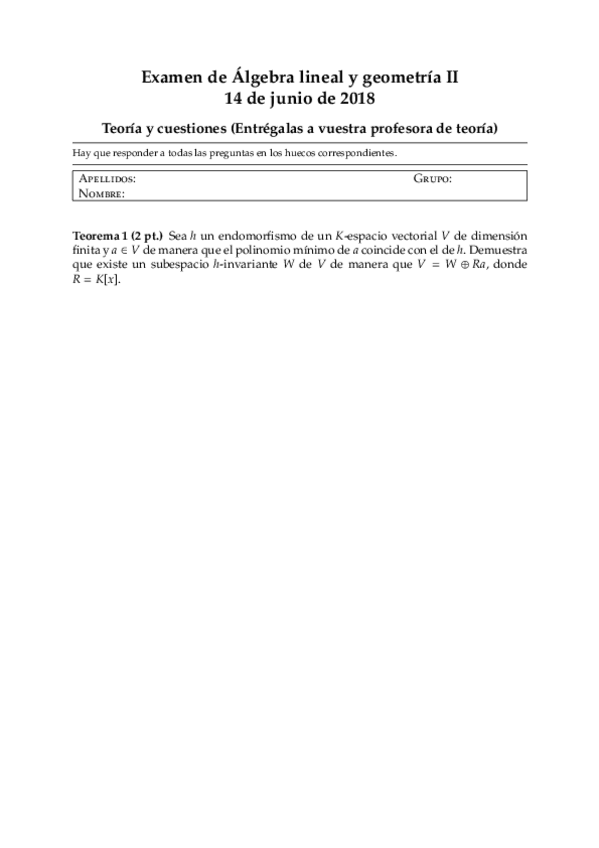 Examen de Álgebra lineal y geometría II
14 de junio de 2018

Teoría y cuestiones (Entrégalas a vuestra profesora de teoría)

Hay que responder a todas las preguntas en los huecos correspondientes.

Apellidos: Grupo:
Nombre:

**Teorema 1 (2 pt.)** Sea $h$ un endomorfismo de un $K$-espacio vectorial $V$ de dimensión finita y $a \in V$ de manera que el polinomio mínimo de $a$ coincide con el de $h$. Demuestra que existe un subespacio $h$-invariante $W$ de $V$ de manera que $V = W \oplus Ra$, donde $R = K[x]$.